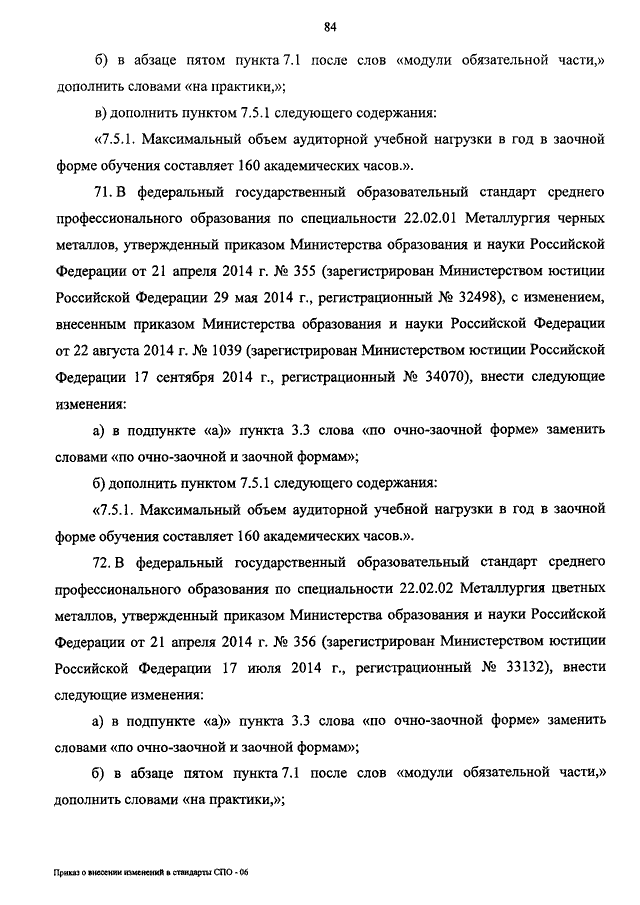 84

б) в абзаце пятом пункта 7.1 после слов «модули обязательной части,» дополнить словами «на практики,»;

в) дополнить пунктом 7.5.1 следующего содержания:

«7.5.1. Максимальный объем аудиторной учебной нагрузки в год в заочной форме обучения составляет 160 академических часов.».

71. В федеральный государственный образовательный стандарт среднего профессионального образования по специальности 22.02.01 Металлургия черных металлов, утвержденный приказом Министерства образования и науки Российской Федерации от 21 апреля 2014 г. № 355 (зарегистрирован Министерством юстиции Российской Федерации 29 мая 2014 г., регистрационный № 32498), с изменением, внесенным приказом Министерства образования и науки Российской Федерации от 22 августа 2014 г. № 1039 (зарегистрирован Министерством юстиции Российской Федерации 17 сентября 2014 г., регистрационный № 34070), внести следующие изменения:

а) в подпункте «а)» пункта 3.3 слова «по очно-заочной форме» заменить словами «по очно-заочной и заочной формам»;

б) дополнить пунктом 7.5.1 следующего содержания:

«7.5.1. Максимальный объем аудиторной учебной нагрузки в год в заочной форме обучения составляет 160 академических часов.».

72. В федеральный государственный образовательный стандарт среднего профессионального образования по специальности 22.02.02 Металлургия цветных металлов, утвержденный приказом Министерства образования и науки Российской Федерации от 21 апреля 2014 г. № 356 (зарегистрирован Министерством юстиции Российской Федерации 17 июля 2014 г., регистрационный № 33132), внести следующие изменения:

а) в подпункте «а)» пункта 3.3 слова «по очно-заочной форме» заменить словами «по очно-заочной и заочной формам»;

б) в абзаце пятом пункта 7.1 после слов «модули обязательной части,» дополнить словами «на практики,»;

Приказ о внесении изменений в стандарты СПО - 06